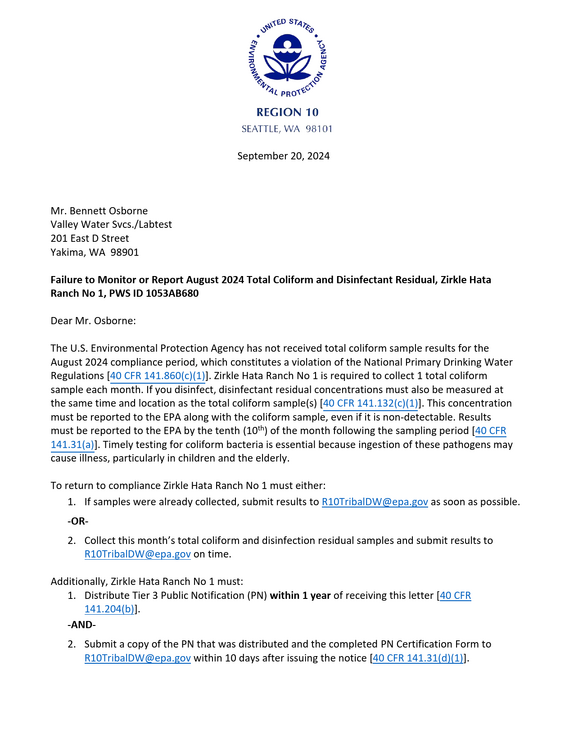 UNITED STATES ENVIRONMENTAL PROTECTION AGENCY

REGION 10
SEATTLE, WA 98101

September 20, 2024

Mr. Bennett Osborne
Valley Water Svcs./Labtest
201 East D Street
Yakima, WA 98901

Failure to Monitor or Report August 2024 Total Coliform and Disinfectant Residual, Zirkle Hata Ranch No 1, PWS ID 1053AB680

Dear Mr. Osborne:

The U.S. Environmental Protection Agency has not received total coliform sample results for the August 2024 compliance period, which constitutes a violation of the National Primary Drinking Water Regulations [40 CFR 141.860(c)(1)]. Zirkle Hata Ranch No 1 is required to collect 1 total coliform sample each month. If you disinfect, disinfectant residual concentrations must also be measured at the same time and location as the total coliform sample(s) [40 CFR 141.132(c)(1)]. This concentration must be reported to the EPA along with the coliform sample, even if it is non-detectable. Results must be reported to the EPA by the tenth (10$^{th}$) of the month following the sampling period [40 CFR 141.31(a)]. Timely testing for coliform bacteria is essential because ingestion of these pathogens may cause illness, particularly in children and the elderly.

To return to compliance Zirkle Hata Ranch No 1 must either:
1. If samples were already collected, submit results to R10TribalDW@epa.gov as soon as possible.

-OR-

2. Collect this month's total coliform and disinfection residual samples and submit results to R10TribalDW@epa.gov on time.

Additionally, Zirkle Hata Ranch No 1 must:
1. Distribute Tier 3 Public Notification (PN) within 1 year of receiving this letter [40 CFR 141.204(b)].

-AND-

2. Submit a copy of the PN that was distributed and the completed PN Certification Form to R10TribalDW@epa.gov within 10 days after issuing the notice [40 CFR 141.31(d)(1)].